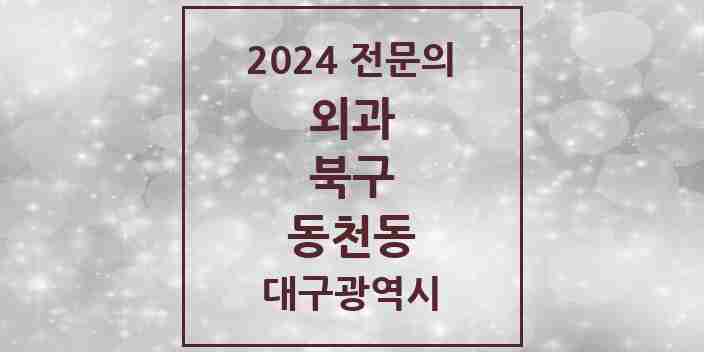 2024 전문의
외과
북구
동천동
대구광역시